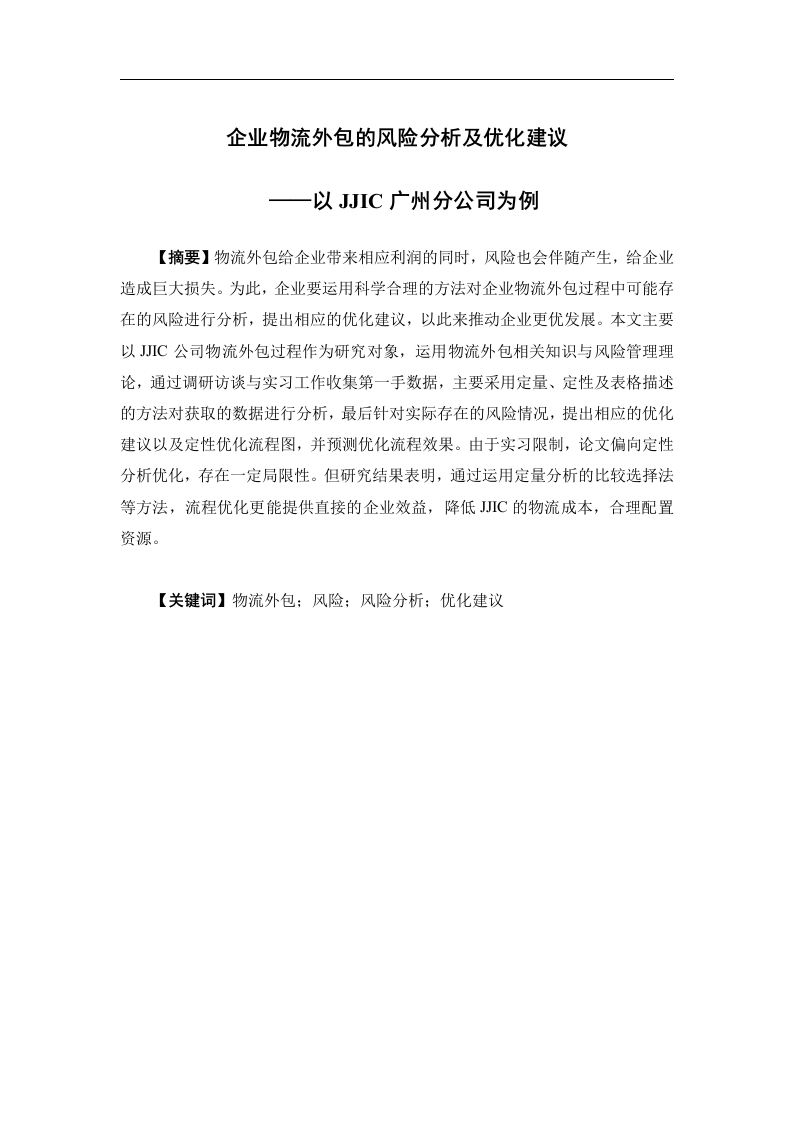 企业物流外包的风险分析及优化建议

——以 JJIC 广州分公司为例

【摘要】物流外包给企业带来相应利润的同时，风险也会伴随产生，给企业造成巨大损失。为此，企业要运用科学合理的方法对企业物流外包过程中可能存在的风险进行分析，提出相应的优化建议，以此来推动企业更优发展。本文主要以 JJIC 公司物流外包过程作为研究对象，运用物流外包相关知识与风险管理理论，通过调研访谈与实习工作收集第一手数据，主要采用定量、定性及表格描述的方法对获取的数据进行分析，最后针对实际存在的风险情况，提出相应的优化建议以及定性优化流程图，并预测优化流程效果。由于实习限制，论文偏向定性分析优化，存在一定局限性。但研究结果表明，通过运用定量分析的比较选择法等方法，流程优化更能提供直接的企业效益，降低 JJIC 的物流成本，合理配置资源。

【关键词】物流外包；风险；风险分析；优化建议